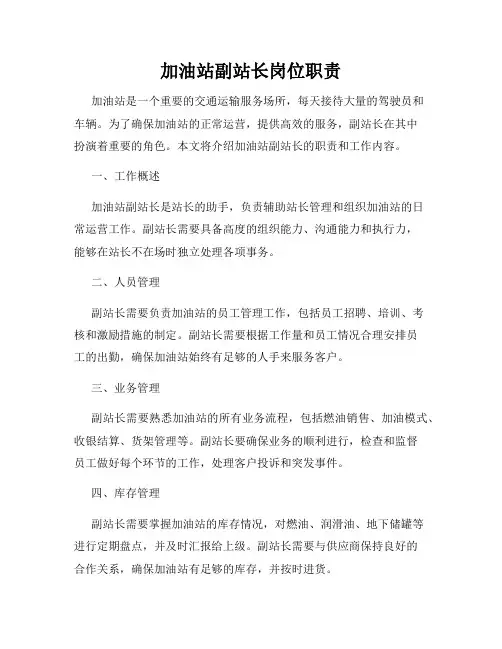 加油站副站长岗位职责

加油站是一个重要的交通运输服务场所，每天接待大量的驾驶员和车辆。为了确保加油站的正常运营，提供高效的服务，副站长在其中扮演着重要的角色。本文将介绍加油站副站长的职责和工作内容。

一、工作概述

加油站副站长是站长的助手，负责辅助站长管理和组织加油站的日常运营工作。副站长需要具备高度的组织能力、沟通能力和执行力，能够在站长不在场时独立处理各项事务。

二、人员管理

副站长需要负责加油站的员工管理工作，包括员工招聘、培训、考核和激励措施的制定。副站长需要根据工作量和员工情况合理安排员工的出勤，确保加油站始终有足够的人手来服务客户。

三、业务管理

副站长需要熟悉加油站的所有业务流程，包括燃油销售、加油模式、收银结算、货架管理等。副站长要确保业务的顺利进行，检查和监督员工做好每个环节的工作，处理客户投诉和突发事件。

四、库存管理

副站长需要掌握加油站的库存情况，对燃油、润滑油、地下储罐等进行定期盘点，并及时汇报给上级。副站长需要与供应商保持良好的合作关系，确保加油站有足够的库存，并按时进货。